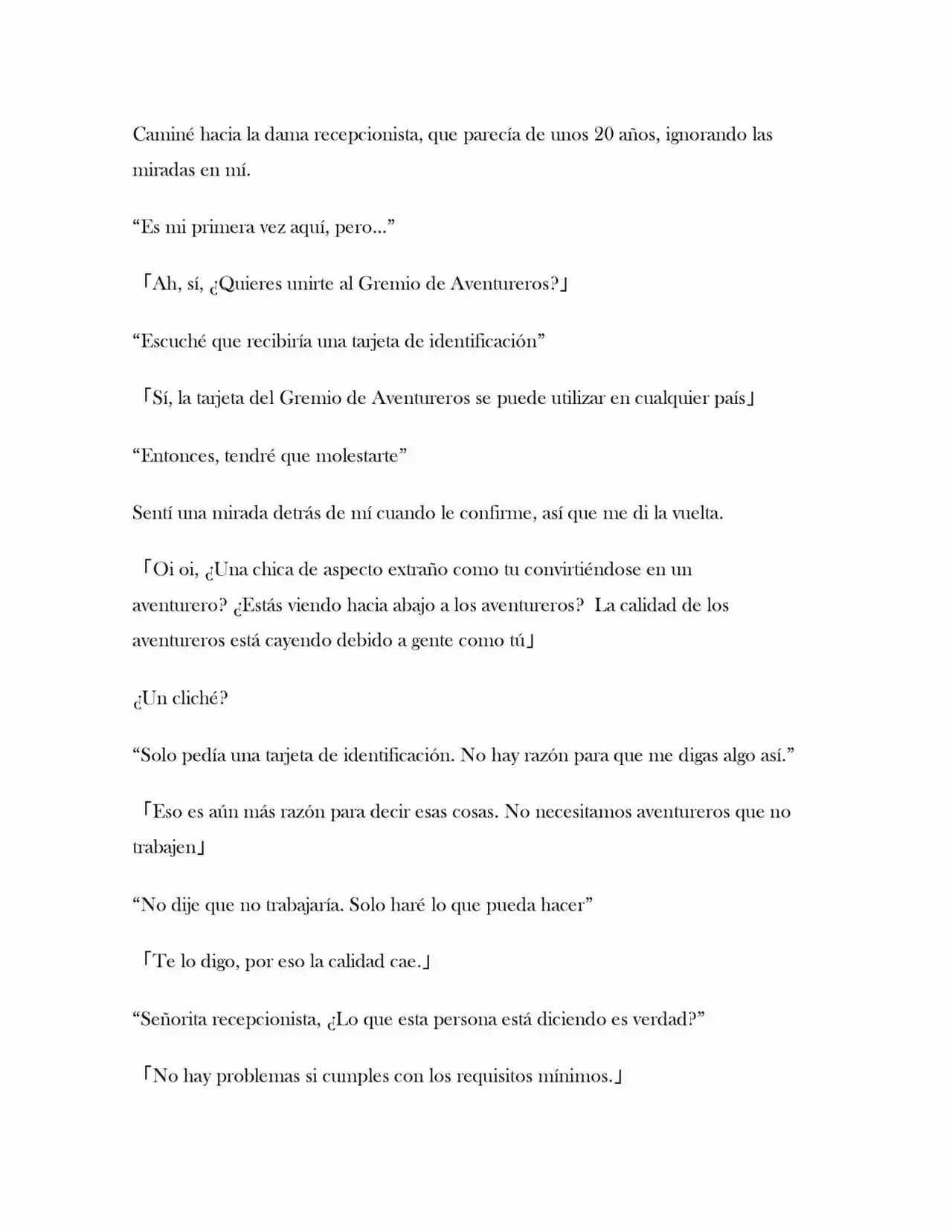 Caminé hacia la dama recepcionista, que parecía de unos 20 años, ignorando las miradas en mí.

"Es mi primera vez aquí, pero..."

「Ah, sí, ¿Quieres unirte al Gremio de Aventureros?」

"Escuché que recibiría una tarjeta de identificación"

「Sí, la tarjeta del Gremio de Aventureros se puede utilizar en cualquier país」

"Entonces, tendré que molestarte"

Sentí una mirada detrás de mí cuando le confirme, así que me di la vuelta.

「Oi oi, ¿Una chica de aspecto extraño como tu convirtiéndose en un aventurero? ¿Estás viendo hacia abajo a los aventureros? La calidad de los aventureros está cayendo debido a gente como tú」

¿Un cliché?

"Solo pedía una tarjeta de identificación. No hay razón para que me digas algo así."

「Eso es aún más razón para decir esas cosas. No necesitamos aventureros que no trabajen」

"No dije que no trabajaría. Solo haré lo que pueda hacer"

「Te lo digo, por eso la calidad cae.」

"Señorita recepcionista, ¿Lo que esta persona está diciendo es verdad?"

「No hay problemas si cumples con los requisitos mínimos.」